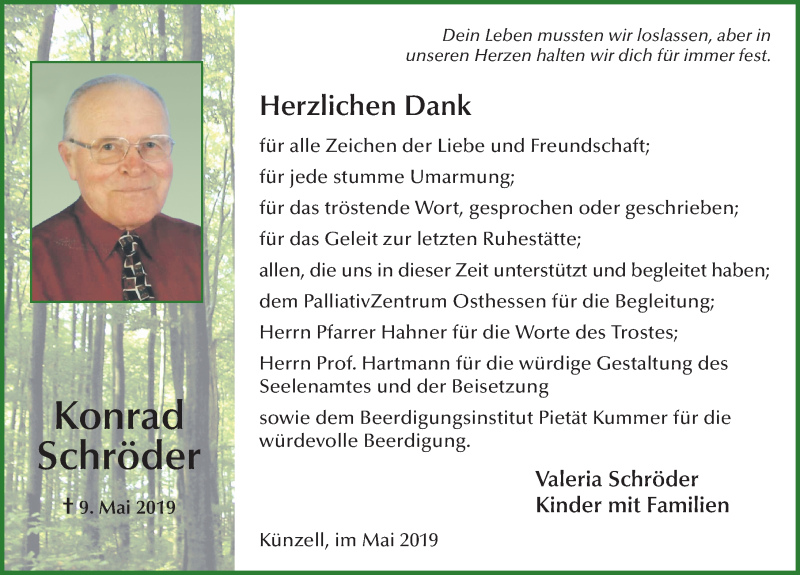 Konrad Schröder

† 9. Mai 2019

Dein Leben mussten wir loslassen, aber in unseren Herzen halten wir dich für immer fest.

Herzlichen Dank

für alle Zeichen der Liebe und Freundschaft;

für jede stumme Umarmung;

für das tröstende Wort, gesprochen oder geschrieben;

für das Geleit zur letzten Ruhestätte;

allen, die uns in dieser Zeit unterstützt und begleitet haben;

dem PalliativZentrum Osthessen für die Begleitung;

Herrn Pfarrer Hahner für die Worte des Trostes;

Herrn Prof. Hartmann für die würdige Gestaltung des Seelenamtes und der Beisetzung

sowie dem Beerdigungsinstitut Pietät Kummer für die würdevolle Beerdigung.

Valeria Schröder
Kinder mit Familien

Künzell, im Mai 2019